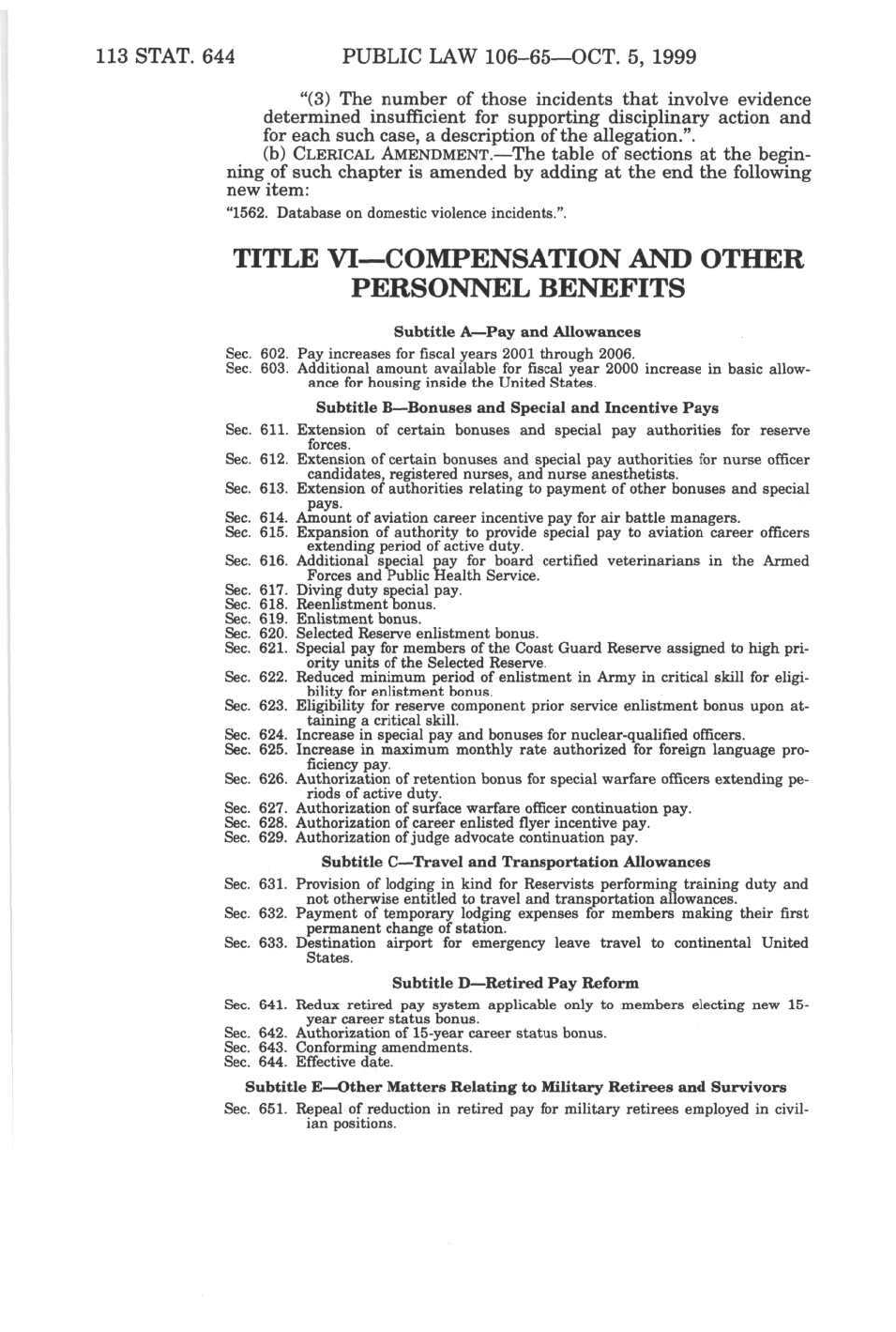 113 STAT. 644 PUBLIC LAW 106–65—OCT. 5, 1999

"(3) The number of those incidents that involve evidence determined insufficient for supporting disciplinary action and for each such case, a description of the allegation.".

(b) CLERICAL AMENDMENT.—The table of sections at the beginning of such chapter is amended by adding at the end the following new item:

"1562. Database on domestic violence incidents.".

TITLE VI—COMPENSATION AND OTHER PERSONNEL BENEFITS

Subtitle A—Pay and Allowances

Sec. 602. Pay increases for fiscal years 2001 through 2006.
Sec. 603. Additional amount available for fiscal year 2000 increase in basic allowance for housing inside the United States.

Subtitle B—Bonuses and Special and Incentive Pays

Sec. 611. Extension of certain bonuses and special pay authorities for reserve forces.
Sec. 612. Extension of certain bonuses and special pay authorities for nurse officer candidates, registered nurses, and nurse anesthetists.
Sec. 613. Extension of authorities relating to payment of other bonuses and special pays.
Sec. 614. Amount of aviation career incentive pay for air battle managers.
Sec. 615. Expansion of authority to provide special pay to aviation career officers extending period of active duty.
Sec. 616. Additional special pay for board certified veterinarians in the Armed Forces and Public Health Service.
Sec. 617. Diving duty special pay.
Sec. 618. Reenlistment bonus.
Sec. 619. Enlistment bonus.
Sec. 620. Selected Reserve enlistment bonus.
Sec. 621. Special pay for members of the Coast Guard Reserve assigned to high priority units of the Selected Reserve.
Sec. 622. Reduced minimum period of enlistment in Army in critical skill for eligibility for enlistment bonus.
Sec. 623. Eligibility for reserve component prior service enlistment bonus upon attaining a critical skill.
Sec. 624. Increase in special pay and bonuses for nuclear-qualified officers.
Sec. 625. Increase in maximum monthly rate authorized for foreign language proficiency pay.
Sec. 626. Authorization of retention bonus for special warfare officers extending periods of active duty.
Sec. 627. Authorization of surface warfare officer continuation pay.
Sec. 628. Authorization of career enlisted flyer incentive pay.
Sec. 629. Authorization of judge advocate continuation pay.

Subtitle C—Travel and Transportation Allowances

Sec. 631. Provision of lodging in kind for Reservists performing training duty and not otherwise entitled to travel and transportation allowances.
Sec. 632. Payment of temporary lodging expenses for members making their first permanent change of station.
Sec. 633. Destination airport for emergency leave travel to continental United States.

Subtitle D—Retired Pay Reform

Sec. 641. Redux retired pay system applicable only to members electing new 15-year career status bonus.
Sec. 642. Authorization of 15-year career status bonus.
Sec. 643. Conforming amendments.
Sec. 644. Effective date.

Subtitle E—Other Matters Relating to Military Retirees and Survivors

Sec. 651. Repeal of reduction in retired pay for military retirees employed in civilian positions.